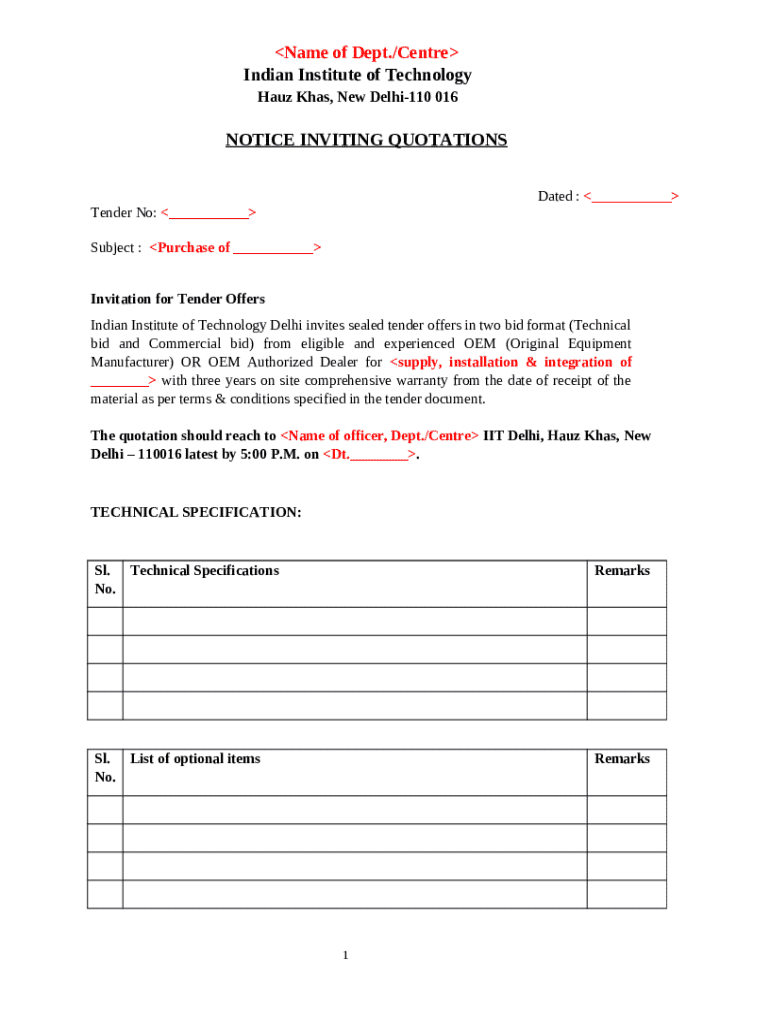 <Name of Dept./Centre>
Indian Institute of Technology
Hauz Khas, New Delhi-110 016

NOTICE INVITING QUOTATIONS

Dated : <___________>

Tender No: <___________>

Subject : <Purchase of ___________>

Invitation for Tender Offers

Indian Institute of Technology Delhi invites sealed tender offers in two bid format (Technical bid and Commercial bid) from eligible and experienced OEM (Original Equipment Manufacturer) OR OEM Authorized Dealer for <supply, installation & integration of ________> with three years on site comprehensive warranty from the date of receipt of the material as per terms & conditions specified in the tender document.

The quotation should reach to <Name of officer, Dept./Centre> IIT Delhi, Hauz Khas, New Delhi – 110016 latest by 5:00 P.M. on <Dt.________>.

TECHNICAL SPECIFICATION:

| Sl. No. | Technical Specifications | Remarks |
|---|---|---|
| | | |
| | | |
| | | |
| | | |

| Sl. No. | List of optional items | Remarks |
|---|---|---|
| | | |
| | | |
| | | |
| | | |

1